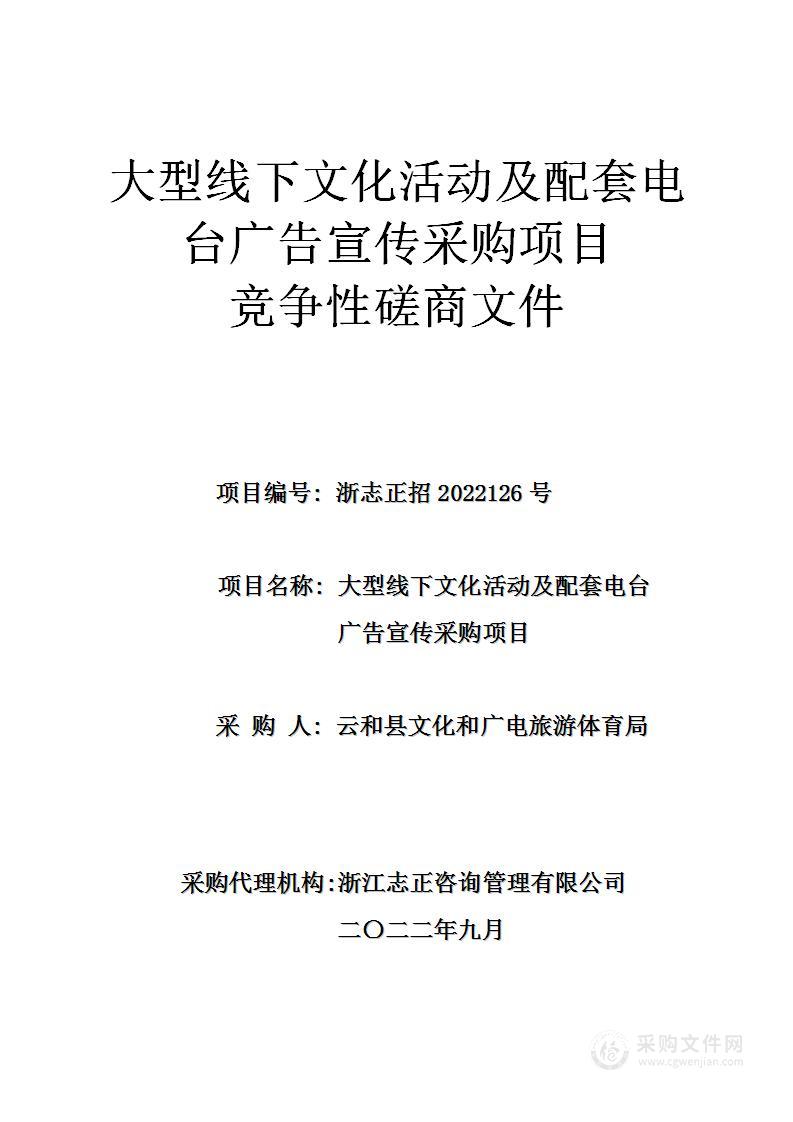 大型线下文化活动及配套电台广告宣传采购项目
竞争性磋商文件

项目编号：浙志正招 2022126 号

项目名称：大型线下文化活动及配套电台广告宣传采购项目

采 购 人：云和县文化和广电旅游体育局

采购代理机构：浙江志正咨询管理有限公司
二〇二二年九月

采购文件网
www.cgwenjian.com